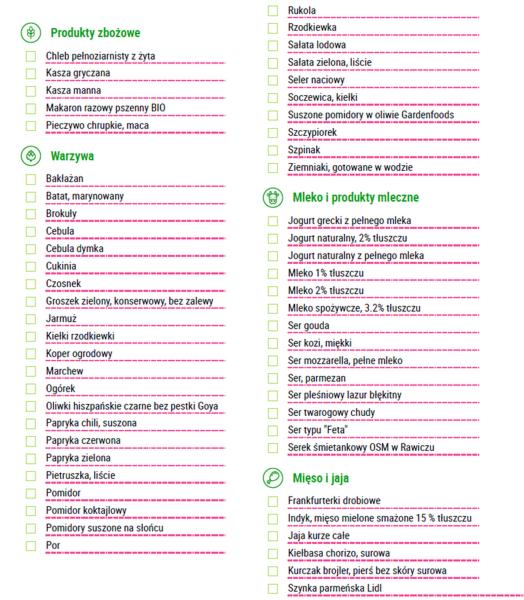 Produkty zbożowe

Chleb pełnoziarnisty z żyta
Kasza gryczana
Kasza manna
Makaron razowy pszenny BIO
Pieczywo chrupkie, maca

Warzywa

Bakłażan
Batat, marynowany
Brokuły
Cebula
Cebula dymka
Cukinia
Czosnek
Groszek zielony, konserwowy, bez zalewy
Jarmuż
Kiełki rzodkiewki
Koper ogrodowy
Marchew
Ogórek
Oliwki hiszpańskie czarne bez pestki Goya
Papryka chili, suszona
Papryka czerwona
Papryka zielona
Pietruszka, liście
Pomidor
Pomidor koktajlowy
Pomidory suszone na słońcu
Por

Rukola
Rzodkiewka
Sałata lodowa
Sałata zielona, liście
Seler naciowy
Soczewica, kiełki
Suszone pomidory w oliwie Gardenfoods
Szczypiorek
Szpinak
Ziemniaki, gotowane w wodzie

Mleko i produkty mleczne

Jogurt grecki z pełnego mleka
Jogurt naturalny, 2% tłuszczu
Jogurt naturalny z pełnego mleka
Mleko 1% tłuszczu
Mleko 2% tłuszczu
Mleko spożywcze, 3.2% tłuszczu
Ser gouda
Ser kozi, miękki
Ser mozzarella, pełne mleko
Ser, parmezan
Ser pleśniowy lazur błękitny
Ser twarogowy chudy
Ser typu "Feta"
Serek śmietankowy OSM w Rawiczu

Mięso i jaja

Frankfurterki drobiowe
Indyk, mięso mielone smażone 15 % tłuszczu
Jaja kurze całe
Kiełbasa chorizo, surowa
Kurczak brojler, pierś bez skóry surowa
Szynka parmeńska Lidl